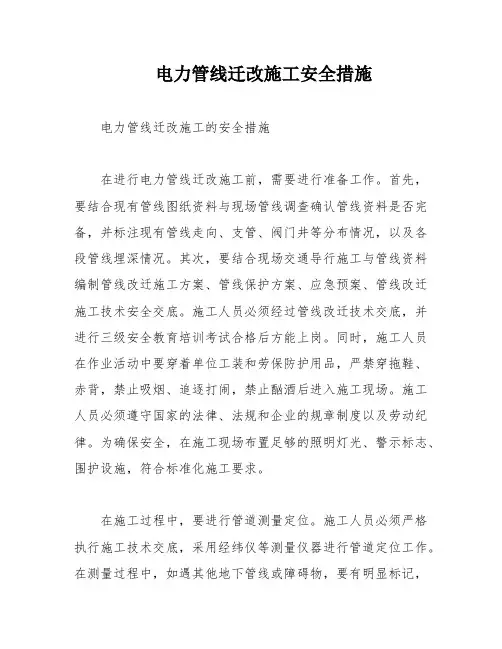 电力管线迁改施工安全措施

电力管线迁改施工的安全措施

在进行电力管线迁改施工前，需要进行准备工作。首先，要结合现有管线图纸资料与现场管线调查确认管线资料是否完备，并标注现有管线走向、支管、阀门井等分布情况，以及各段管线埋深情况。其次，要结合现场交通导行施工与管线资料编制管线改迁施工方案、管线保护方案、应急预案、管线改迁施工技术安全交底。施工人员必须经过管线改迁技术交底，并进行三级安全教育培训考试合格后方能上岗。同时，施工人员在作业活动中要穿着单位工装和劳保防护用品，严禁穿拖鞋、赤背，禁止吸烟、追逐打闹，禁止酗酒后进入施工现场。施工人员必须遵守国家的法律、法规和企业的规章制度以及劳动纪律。为确保安全，在施工现场布置足够的照明灯光、警示标志、围护设施，符合标准化施工要求。

在施工过程中，要进行管道测量定位。施工人员必须严格执行施工技术交底，采用经纬仪等测量仪器进行管道定位工作。在测量过程中，如遇其他地下管线或障碍物，要有明显标记，